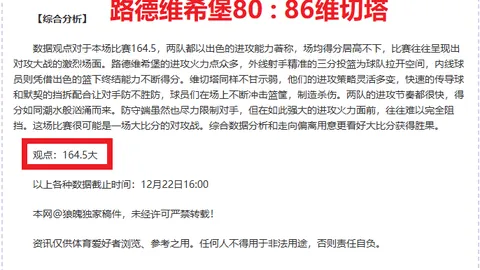 【综合分析】 路德维希堡80：86维切塔

数据观点对于本场比赛164.5，两队都以出色的进攻能力著称，场均得分居高不下，比赛往往呈现出对攻大战的激烈场面。路德维希堡的进攻火力点众多，外线射手精准的三分投篮为球队拉开空间，内线球员则凭借出色的篮下终结能力不断得分。维切塔同样不甘示弱，他们的进攻策略灵活多变，快速的传导球和默契的挡拆配合让对手防不胜防，球员们在场上不断冲击篮筐，制造杀伤。两队的进攻节奏都很快，得分如同潮水般汹涌而来。防守端虽然也尽力限制对手，但在如此强大的进攻火力面前，往往难以完全阻挡。这场比赛很可能是一场大比分的对攻战。综合数据分析和走向偏离用意更看好大比分获得胜果。

观点：164.5大

以上各种数据截止时间：12月22日16:00

本网@狼魄独家稿件，未经许可严禁转载！

资讯仅供体育爱好者浏览、参考之用。任何人不得用于非法用途，否则责任自负。